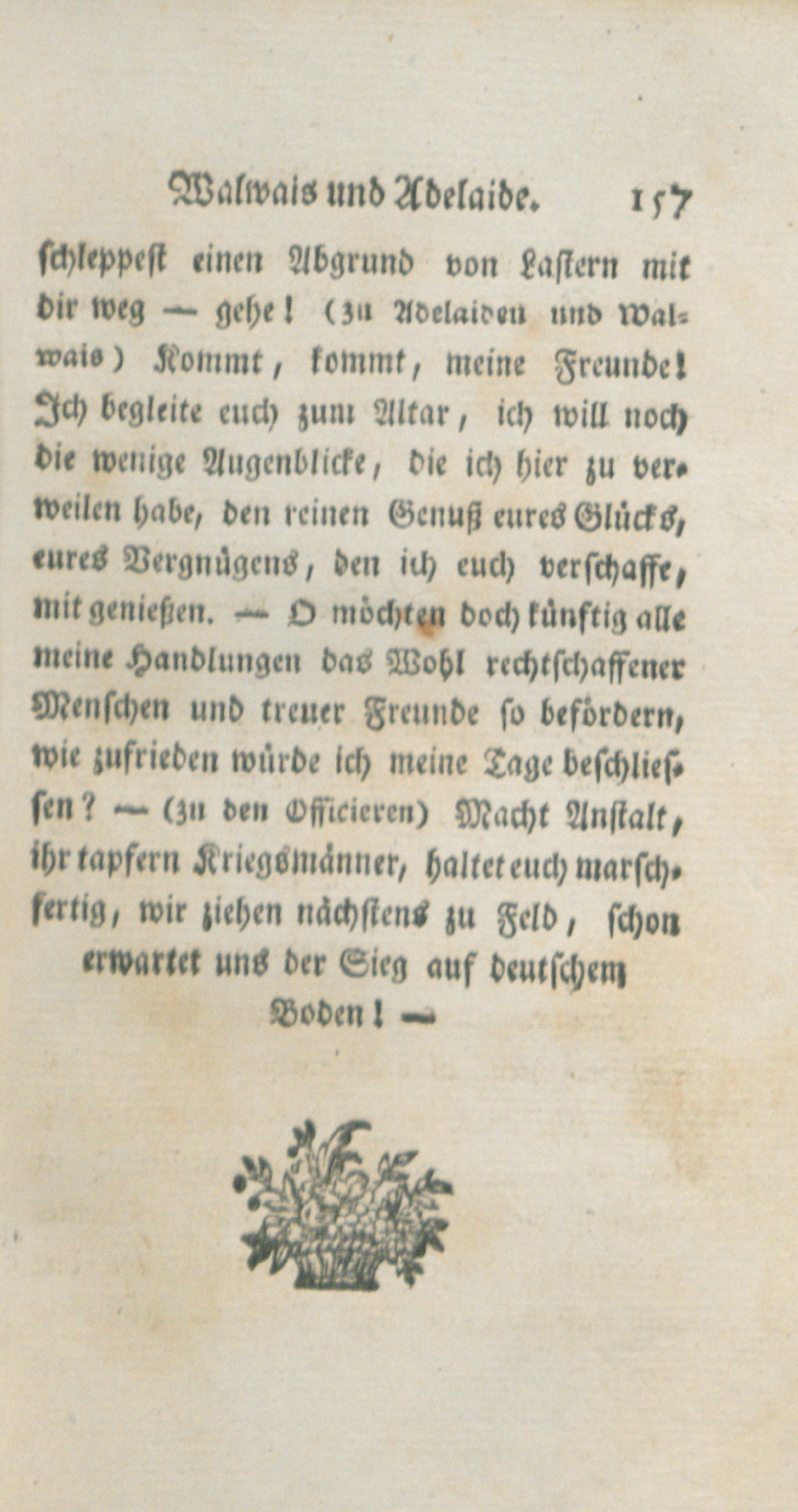 Walwais und Adelaide. 157

schleppest einen Abgrund von Lastern mit dir weg — gehe! (zu Adelaiden und Walwais) Kommt, kommt, meine Freunde! Ich begleite euch zum Altar, ich will noch die wenige Augenblicke, die ich hier zu verweilen habe, den reinen Genuß eures Glücks, eures Vergnügens, den ich euch verschaffe, mit genießen. — O möchten doch künftig alle meine Handlungen das Wohl rechtschaffener Menschen und treuer Freunde so befördern, wie zufrieden würde ich meine Tage beschliessen? — (zu den Officieren) Macht Anstalt, ihr tapfern Kriegsmänner, haltet euch marschfertig, wir ziehen nächstens zu Feld, schon erwartet uns der Sieg auf deutschem Boden! —